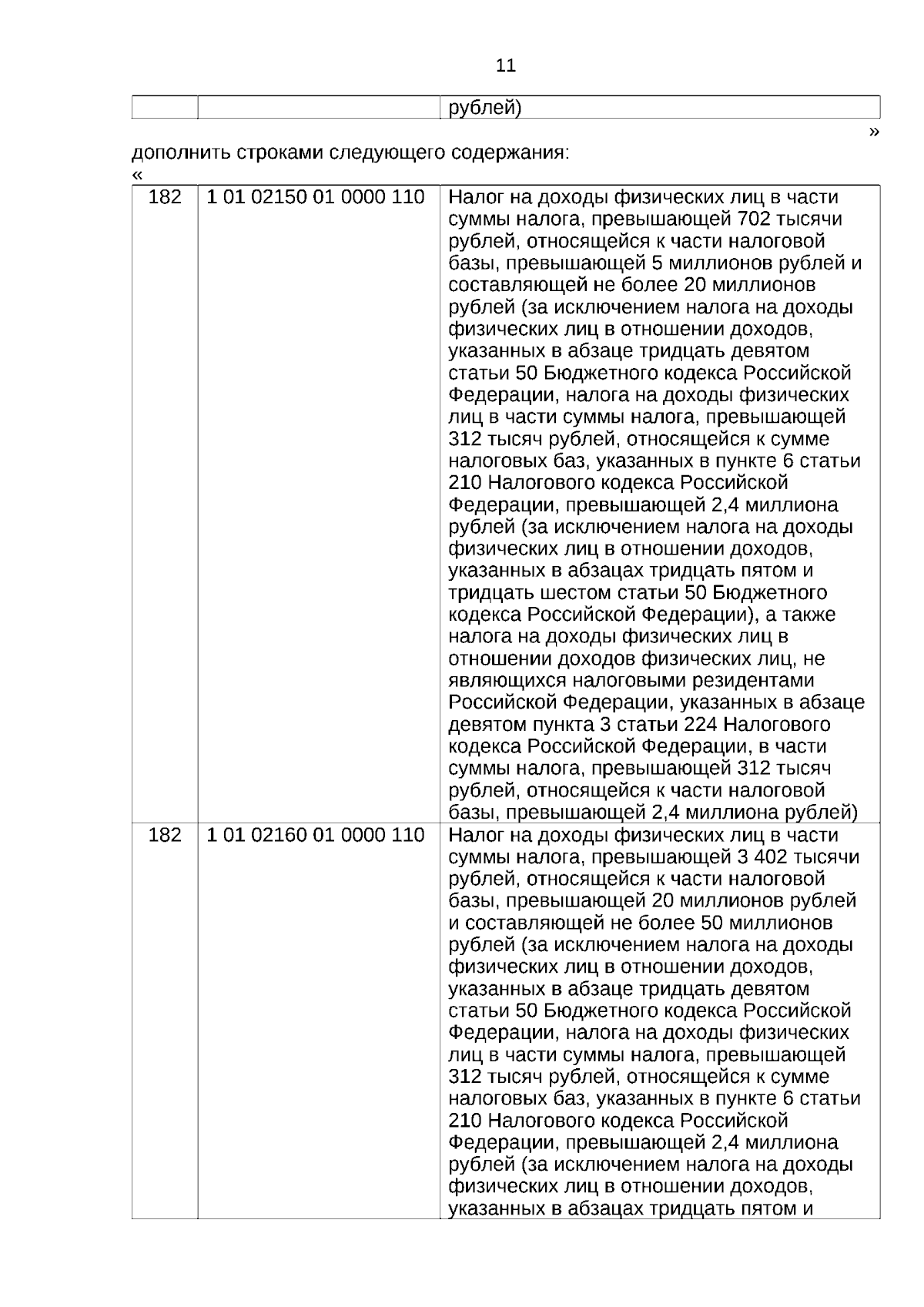 11

| | | рублей) |
|---|---|---|

»

дополнить строками следующего содержания:

«

| 182 | 1 01 02150 01 0000 110 | Налог на доходы физических лиц в части суммы налога, превышающей 702 тысячи рублей, относящейся к части налоговой базы, превышающей 5 миллионов рублей и составляющей не более 20 миллионов рублей (за исключением налога на доходы физических лиц в отношении доходов, указанных в абзаце тридцать девятом статьи 50 Бюджетного кодекса Российской Федерации, налога на доходы физических лиц в части суммы налога, превышающей 312 тысяч рублей, относящейся к сумме налоговых баз, указанных в пункте 6 статьи 210 Налогового кодекса Российской Федерации, превышающей 2,4 миллиона рублей (за исключением налога на доходы физических лиц в отношении доходов, указанных в абзацах тридцать пятом и тридцать шестом статьи 50 Бюджетного кодекса Российской Федерации), а также налога на доходы физических лиц в отношении доходов физических лиц, не являющихся налоговыми резидентами Российской Федерации, указанных в абзаце девятом пункта 3 статьи 224 Налогового кодекса Российской Федерации, в части суммы налога, превышающей 312 тысяч рублей, относящейся к части налоговой базы, превышающей 2,4 миллиона рублей) |
|---|---|---|
| 182 | 1 01 02160 01 0000 110 | Налог на доходы физических лиц в части суммы налога, превышающей 3 402 тысячи рублей, относящейся к части налоговой базы, превышающей 20 миллионов рублей и составляющей не более 50 миллионов рублей (за исключением налога на доходы физических лиц в отношении доходов, указанных в абзаце тридцать девятом статьи 50 Бюджетного кодекса Российской Федерации, налога на доходы физических лиц в части суммы налога, превышающей 312 тысяч рублей, относящейся к сумме налоговых баз, указанных в пункте 6 статьи 210 Налогового кодекса Российской Федерации, превышающей 2,4 миллиона рублей (за исключением налога на доходы физических лиц в отношении доходов, указанных в абзацах тридцать пятом и |